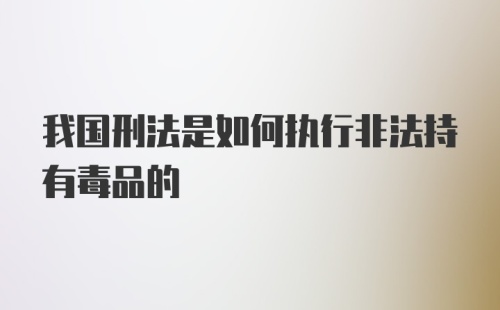 我国刑法是如何执行非法持有毒品的